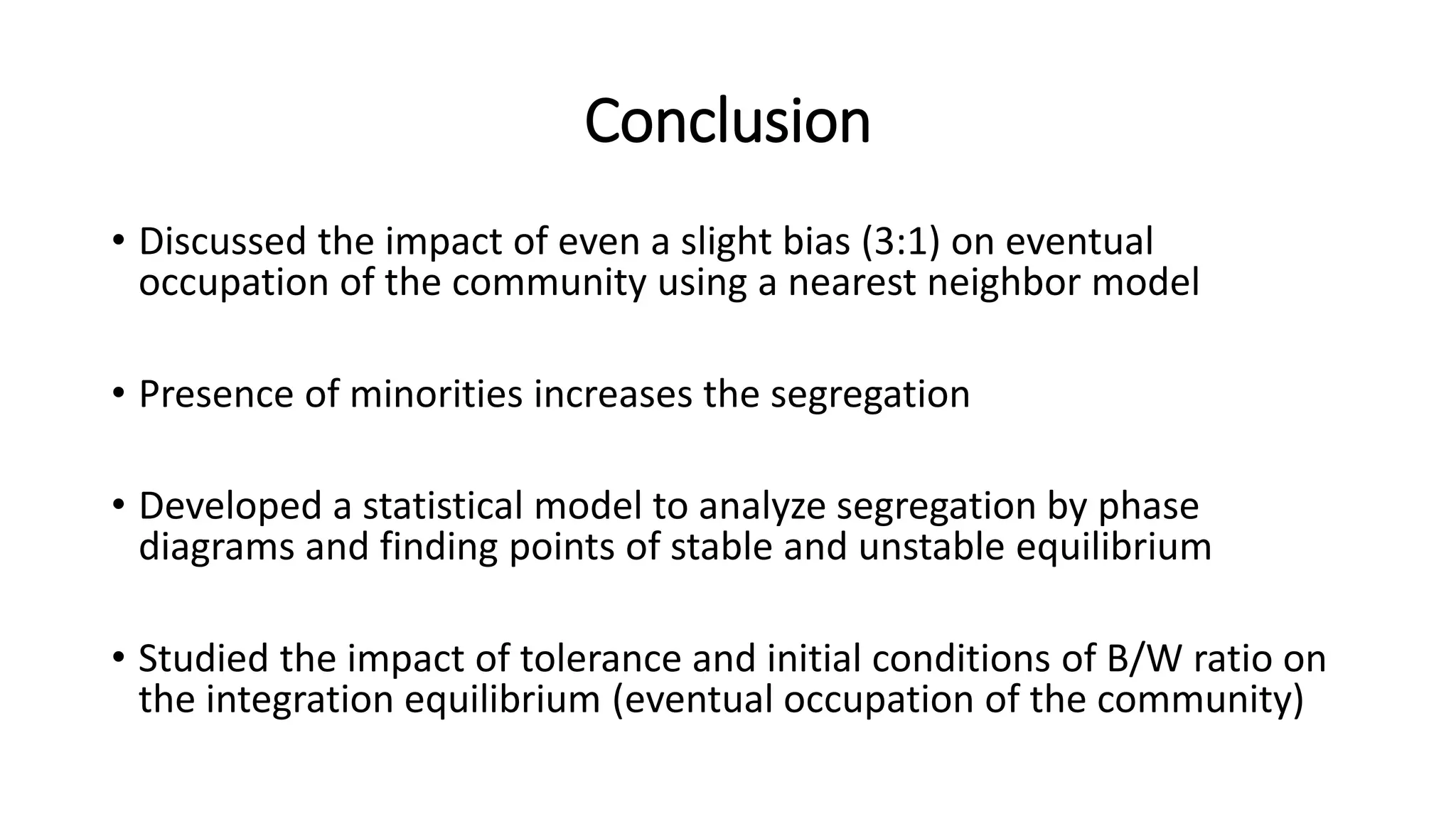 Conclusion

• Discussed the impact of even a slight bias (3:1) on eventual occupation of the community using a nearest neighbor model

• Presence of minorities increases the segregation

• Developed a statistical model to analyze segregation by phase diagrams and finding points of stable and unstable equilibrium

• Studied the impact of tolerance and initial conditions of B/W ratio on the integration equilibrium (eventual occupation of the community)